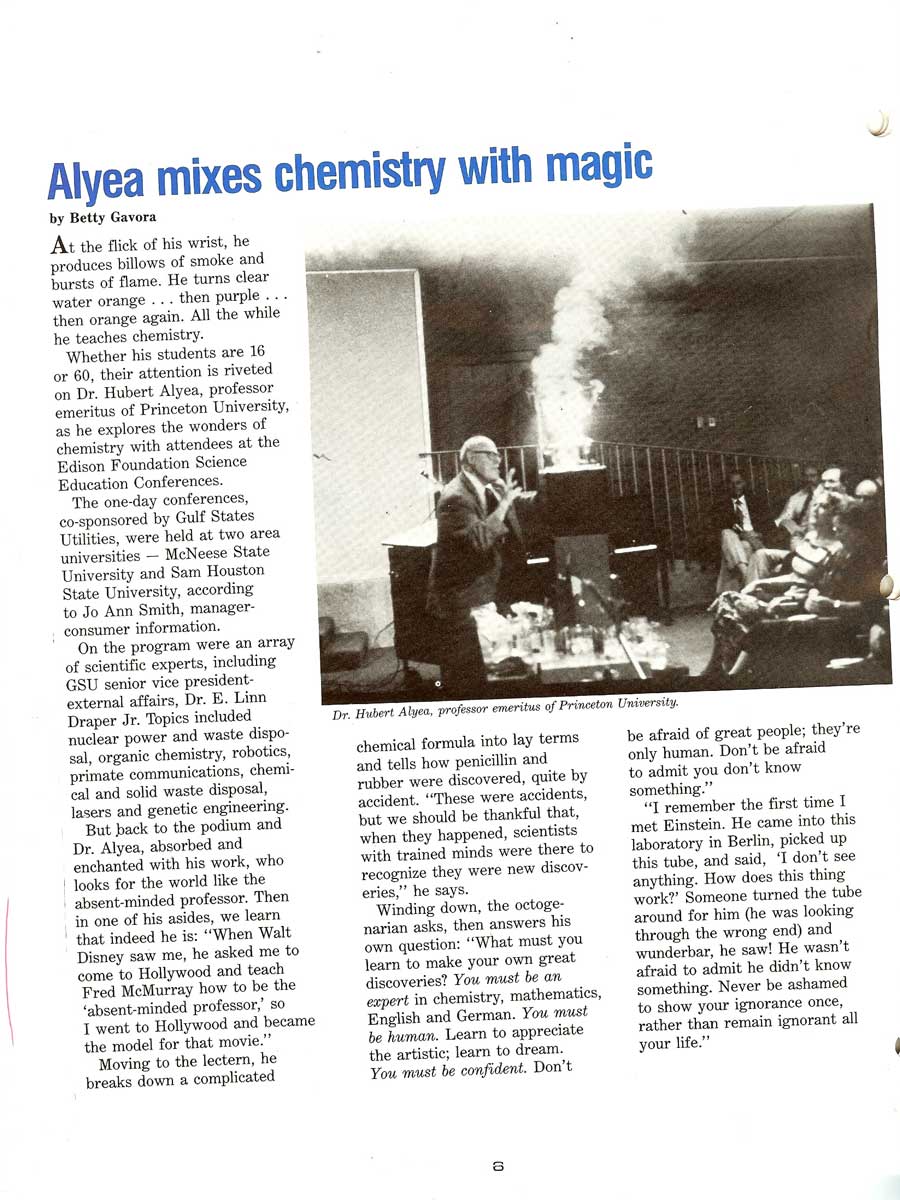 Alyea mixes chemistry with magic

by Betty Gavora

At the flick of his wrist, he produces billows of smoke and bursts of flame. He turns clear water orange . . . then purple . . . then orange again. All the while he teaches chemistry.

Whether his students are 16 or 60, their attention is riveted on Dr. Hubert Alyea, professor emeritus of Princeton University, as he explores the wonders of chemistry with attendees at the Edison Foundation Science Education Conferences.

The one-day conferences, co-sponsored by Gulf States Utilities, were held at two area universities — McNeese State University and Sam Houston State University, according to Jo Ann Smith, manager-consumer information.

On the program were an array of scientific experts, including GSU senior vice president-external affairs, Dr. E. Linn Draper Jr. Topics included nuclear power and waste disposal, organic chemistry, robotics, primate communications, chemical and solid waste disposal, lasers and genetic engineering.

But back to the podium and Dr. Alyea, absorbed and enchanted with his work, who looks for the world like the absent-minded professor. Then in one of his asides, we learn that indeed he is: "When Walt Disney saw me, he asked me to come to Hollywood and teach Fred McMurray how to be the 'absent-minded professor,' so I went to Hollywood and became the model for that movie."

Moving to the lectern, he breaks down a complicated

Dr. Hubert Alyea, professor emeritus of Princeton University.

chemical formula into lay terms and tells how penicillin and rubber were discovered, quite by accident. "These were accidents, but we should be thankful that, when they happened, scientists with trained minds were there to recognize they were new discoveries," he says.

Winding down, the octogenarian asks, then answers his own question: "What must you learn to make your own great discoveries? You must be an expert in chemistry, mathematics, English and German. You must be human. Learn to appreciate the artistic; learn to dream. You must be confident. Don't

be afraid of great people; they're only human. Don't be afraid to admit you don't know something."

"I remember the first time I met Einstein. He came into this laboratory in Berlin, picked up this tube, and said, 'I don't see anything. How does this thing work?' Someone turned the tube around for him (he was looking through the wrong end) and wunderbar, he saw! He wasn't afraid to admit he didn't know something. Never be ashamed to show your ignorance once, rather than remain ignorant all your life."

8